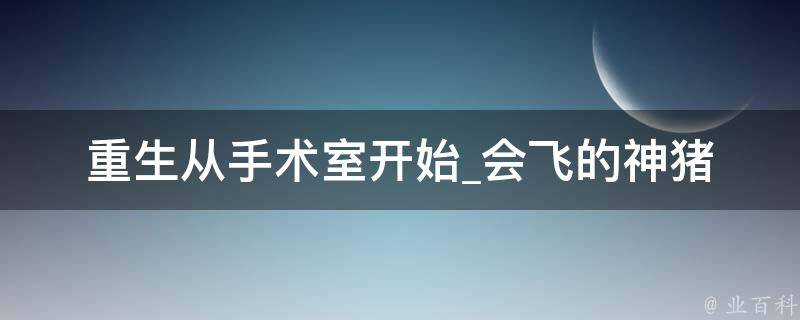 重生从手术室开始_会飞的神猪

@ 业百科